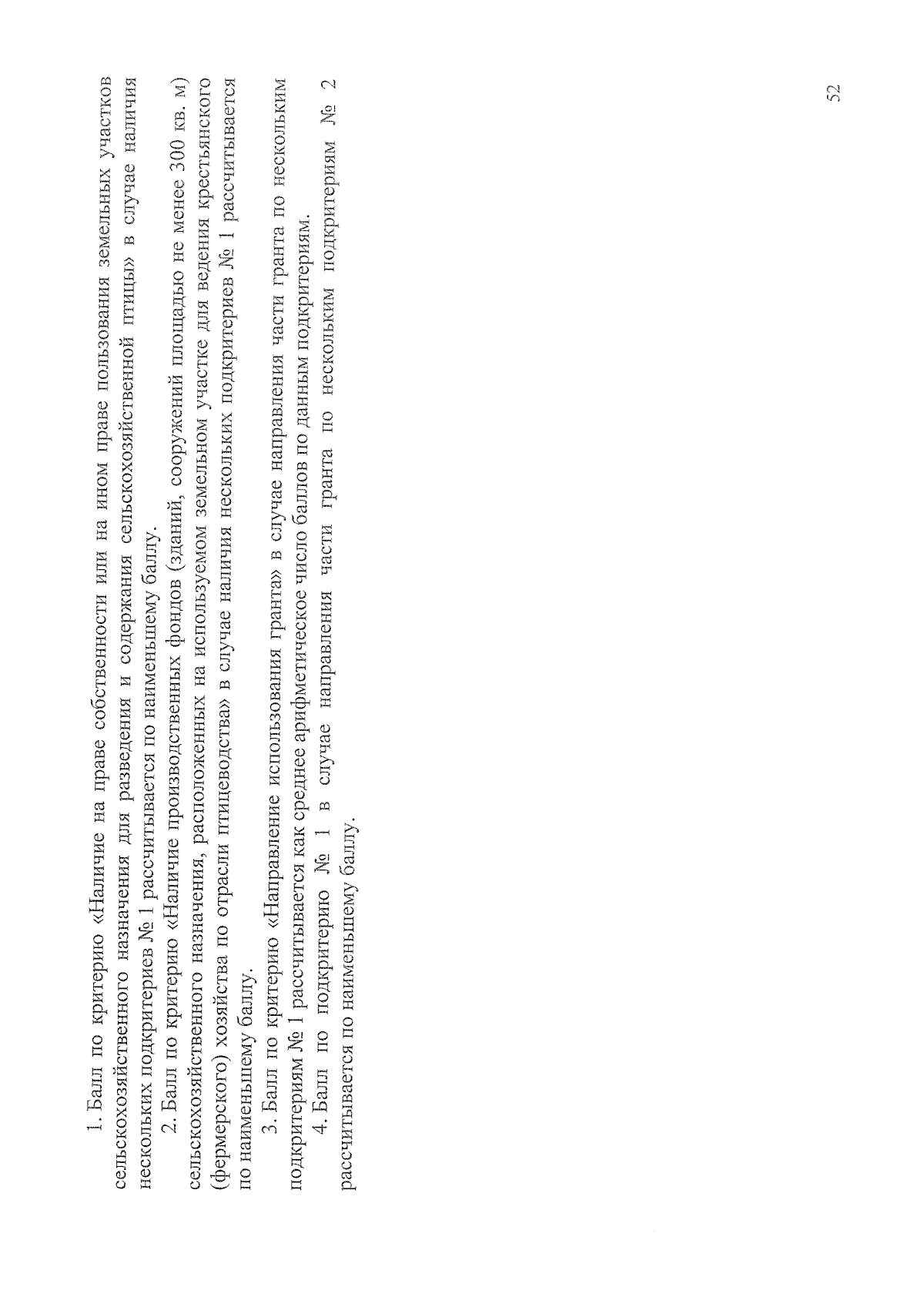 1. Балл по критерию «Наличие на праве собственности или на ином праве пользования земельных участков сельскохозяйственного назначения для разведения и содержания сельскохозяйственной птицы» в случае наличия нескольких подкритериев № 1 рассчитывается по наименьшему баллу.

2. Балл по критерию «Наличие производственных фондов (зданий, сооружений площадью не менее 300 кв. м) сельскохозяйственного назначения, расположенных на используемом земельном участке для ведения крестьянского (фермерского) хозяйства по отрасли птицеводства» в случае наличия нескольких подкритериев № 1 рассчитывается по наименьшему баллу.

3. Балл по критерию «Направление использования гранта» в случае направления части гранта по нескольким подкритериям № 1 рассчитывается как среднее арифметическое число баллов по данным подкритериям.

4. Балл по подкритерию № 1 в случае направления части гранта по нескольким подкритериям № 2 рассчитывается по наименьшему баллу.

52